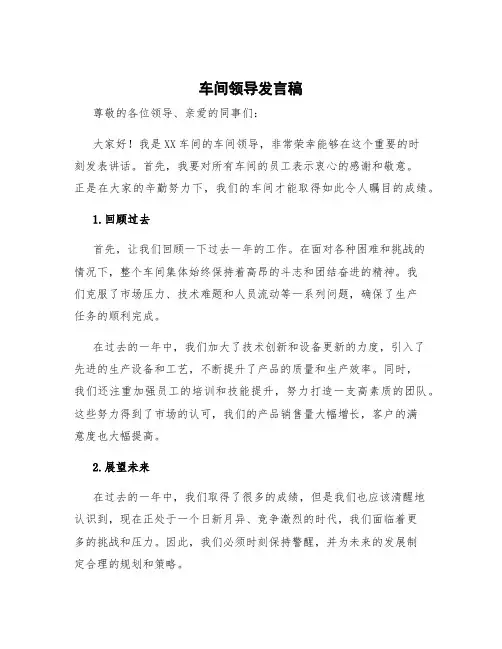 车间领导发言稿

尊敬的各位领导、亲爱的同事们：

大家好！我是XX车间的车间领导，非常荣幸能够在这个重要的时刻发表讲话。首先，我要对所有车间的员工表示衷心的感谢和敬意。正是在大家的辛勤努力下，我们的车间才能取得如此令人瞩目的成绩。

1.回顾过去

首先，让我们回顾一下过去一年的工作。在面对各种困难和挑战的情况下，整个车间集体始终保持着高昂的斗志和团结奋进的精神。我们克服了市场压力、技术难题和人员流动等一系列问题，确保了生产任务的顺利完成。

在过去的一年中，我们加大了技术创新和设备更新的力度，引入了先进的生产设备和工艺，不断提升了产品的质量和生产效率。同时，我们还注重加强员工的培训和技能提升，努力打造一支高素质的团队。这些努力得到了市场的认可，我们的产品销售量大幅增长，客户的满意度也大幅提高。

2.展望未来

在过去的一年中，我们取得了很多的成绩，但是我们也应该清醒地认识到，现在正处于一个日新月异、竞争激烈的时代，我们面临着更多的挑战和压力。因此，我们必须时刻保持警醒，并为未来的发展制定合理的规划和策略。